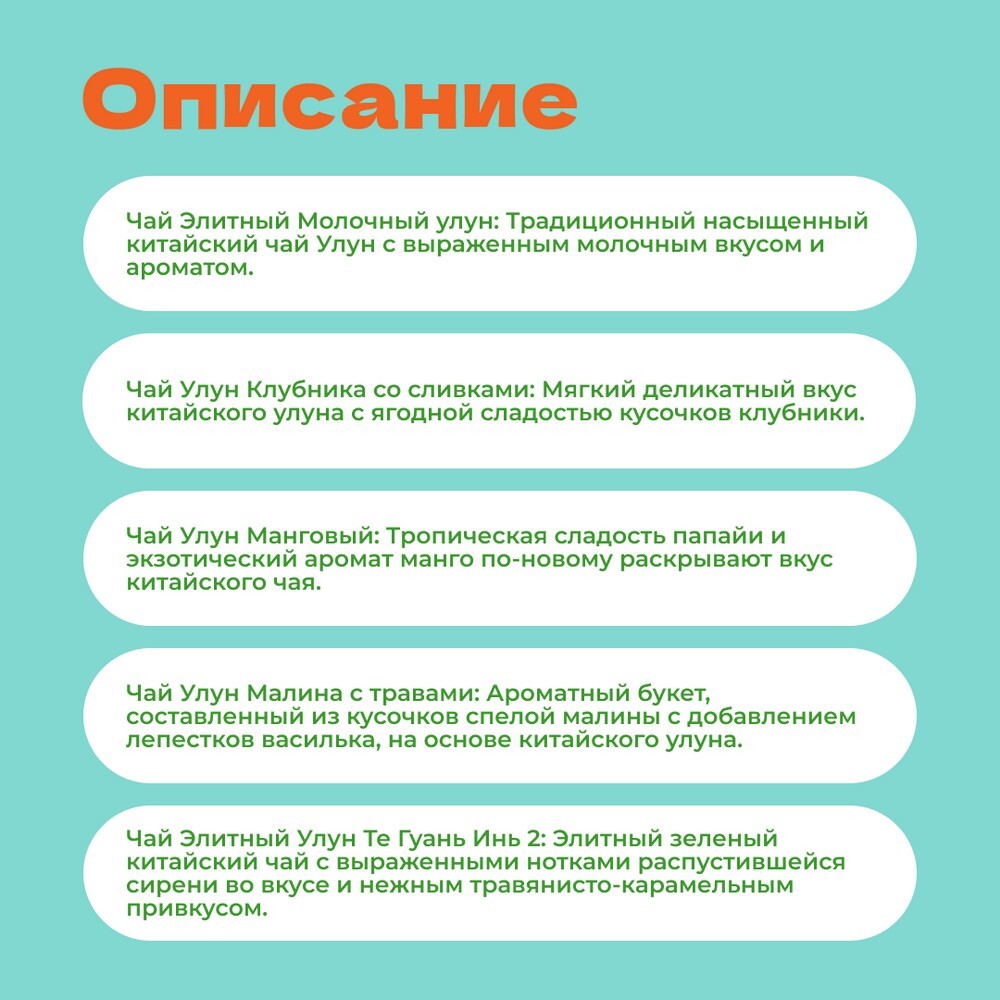 Описание

Чай Элитный Молочный улун: Традиционный насыщенный китайский чай Улун с выраженным молочным вкусом и ароматом.

Чай Улун Клубника со сливками: Мягкий деликатный вкус китайского улуна с ягодной сладостью кусочков клубники.

Чай Улун Манговый: Тропическая сладость папайи и экзотический аромат манго по-новому раскрывают вкус китайского чая.

Чай Улун Малина с травами: Ароматный букет, составленный из кусочков спелой малины с добавлением лепестков василька, на основе китайского улуна.

Чай Элитный Улун Те Гуань Инь 2: Элитный зеленый китайский чай с выраженными нотками распустившейся сирени во вкусе и нежным травянисто-карамельным привкусом.